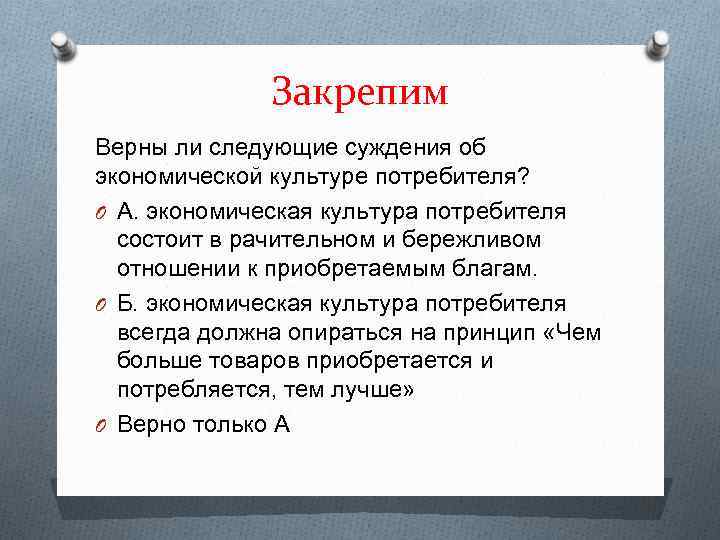 Закрепим

Верны ли следующие суждения об экономической культуре потребителя?

А. экономическая культура потребителя состоит в рачительном и бережливом отношении к приобретаемым благам.

Б. экономическая культура потребителя всегда должна опираться на принцип «Чем больше товаров приобретается и потребляется, тем лучше»

Верно только А